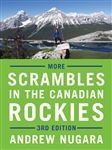 MORE
SCRAMBLES IN THE CANADIAN ROCKIES
3RD EDITION
ANDREW NUGARA